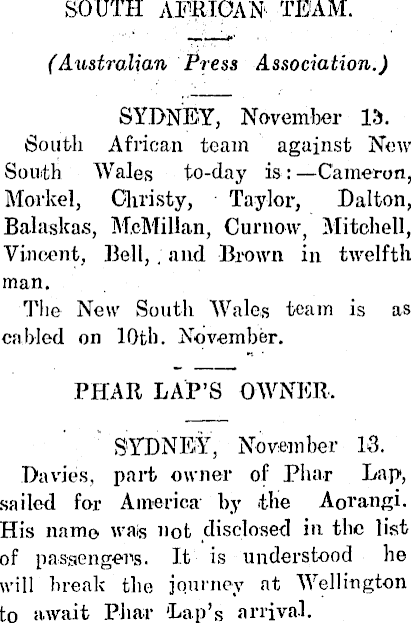 SOUTH AFRICAN TEAM.

(Australian Press Association.)

SYDNEY, November 13.

South African team against New South Wales to-day is:—Cameron, Morkel, Christy, Taylor, Dalton, Balaskas, McMillan, Curnow, Mitchell, Vincent, Bell, and Brown in twelfth man.

The New South Wales team is as cabled on 10th. November.

PHAR LAP'S OWNER.

SYDNEY, November 13.

Davies, part owner of Phar Lap, sailed for America by the Aorangi. His name was not disclosed in the list of passengers. It is understood he will break the journey at Wellington to await Phar Lap's arrival.